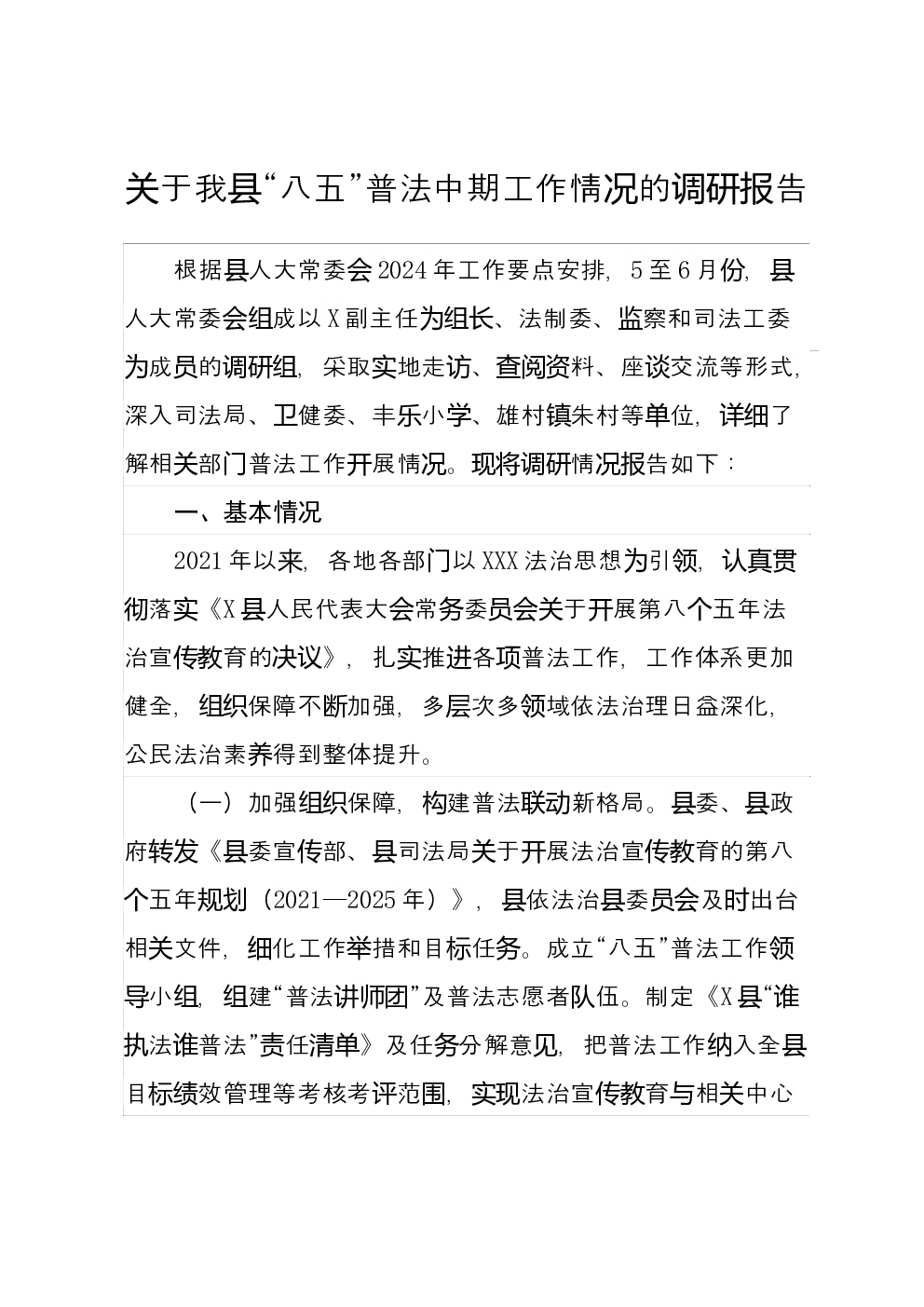 关于我县“八五”普法中期工作情况的调研报告

根据县人大常委会2024年工作要点安排，5至6月份，县人大常委会组成以X副主任为组长、法制委、监察和司法工委为成员的调研组，采取实地走访、查阅资料、座谈交流等形式，深入司法局、卫健委、丰乐小学、雄村镇朱村等单位，详细了解相关部门普法工作开展情况。现将调研情况报告如下：

一、基本情况

2021年以来，各地各部门以XXX法治思想为引领，认真贯彻落实《X县人民代表大会常务委员会关于开展第八个五年法治宣传教育的决议》，扎实推进各项普法工作，工作体系更加健全，组织保障不断加强，多层次多领域依法治理日益深化，公民法治素养得到整体提升。

（一）加强组织保障，构建普法联动新格局。县委、县政府转发《县委宣传部、县司法局关于开展法治宣传教育的第八个五年规划（2021—2025年）》，县依法治县委员会及时出台相关文件，细化工作举措和目标任务。成立“八五”普法工作领导小组，组建“普法讲师团”及普法志愿者队伍。制定《X县“谁执法谁普法”责任清单》及任务分解意见，把普法工作纳入全县目标绩效管理等考核考评范围，实现法治宣传教育与相关中心